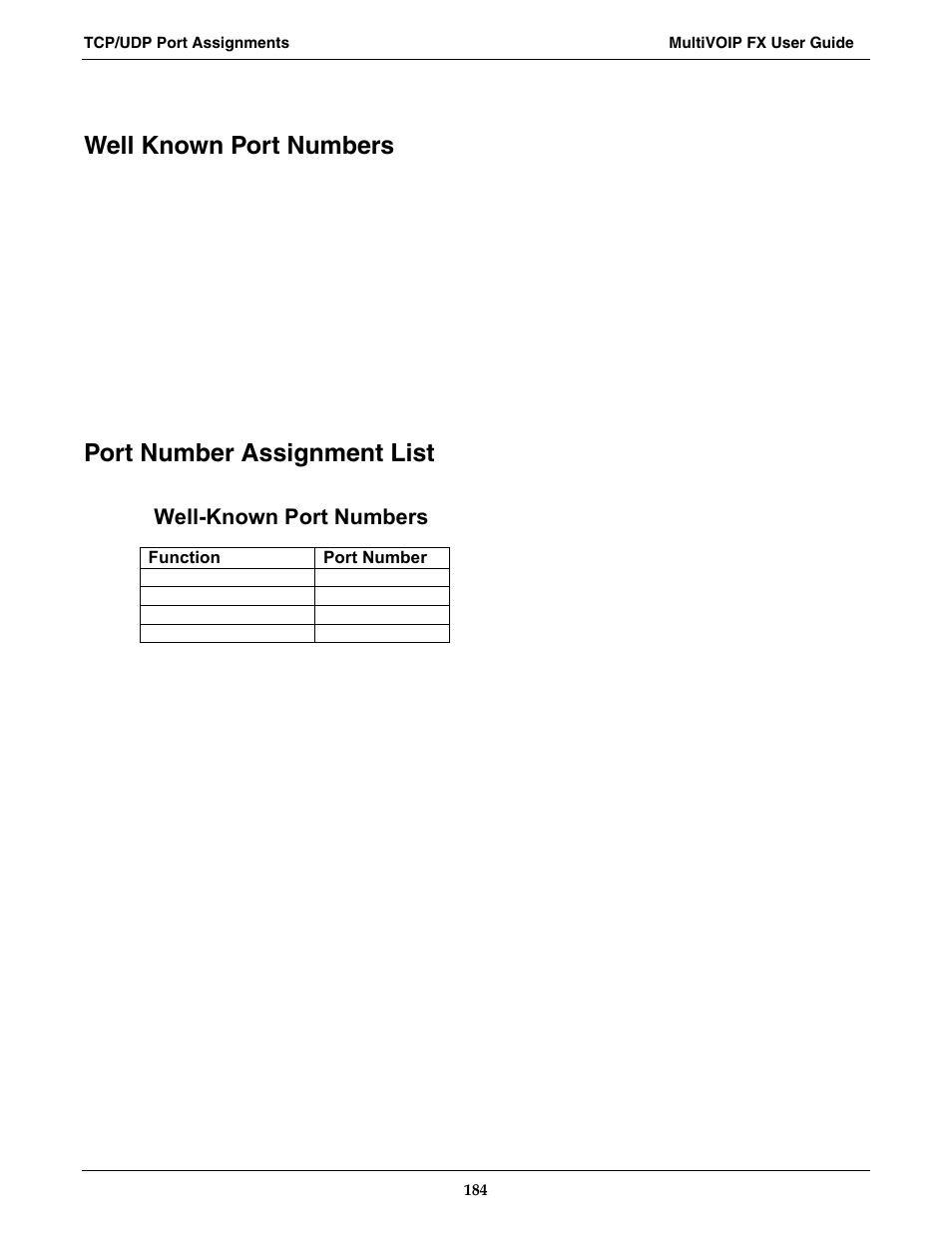 TCP/UDP Port Assignments

MultiVOIP FX User Guide

Well Known Port Numbers

Port Number Assignment List

Well-Known Port Numbers

| Function | Port Number |
|---|---|
| | |
| | |
| | |
| | |

184